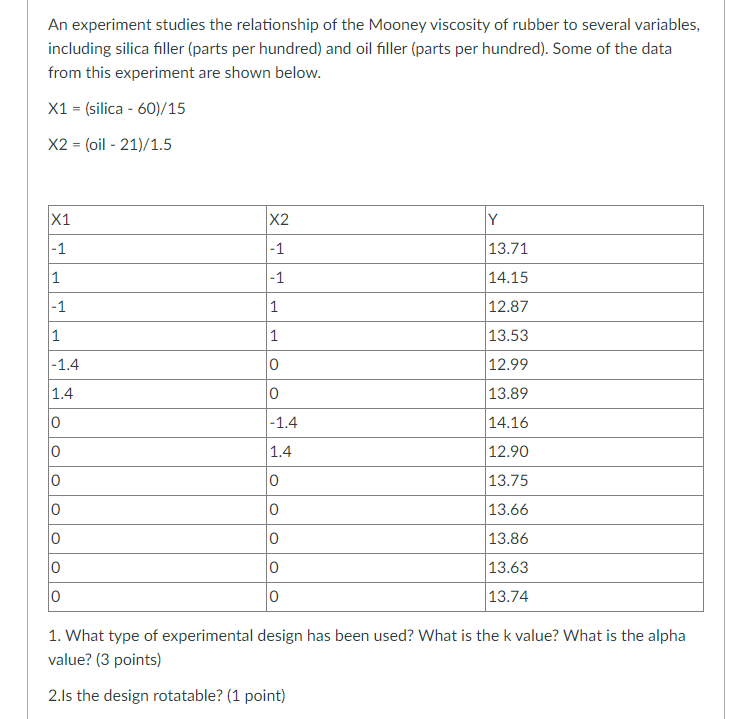 An experiment studies the relationship of the Mooney viscosity of rubber to several variables, including silica filler (parts per hundred) and oil filler (parts per hundred). Some of the data from this experiment are shown below.

X1 = (silica - 60)/15

X2 = (oil - 21)/1.5

| X1 | X2 | Y |
|---|---|---|
| -1 | -1 | 13.71 |
| 1 | -1 | 14.15 |
| -1 | 1 | 12.87 |
| 1 | 1 | 13.53 |
| -1.4 | 0 | 12.99 |
| 1.4 | 0 | 13.89 |
| 0 | -1.4 | 14.16 |
| 0 | 1.4 | 12.90 |
| 0 | 0 | 13.75 |
| 0 | 0 | 13.66 |
| 0 | 0 | 13.86 |
| 0 | 0 | 13.63 |
| 0 | 0 | 13.74 |

1. What type of experimental design has been used? What is the k value? What is the alpha value? (3 points)

2.Is the design rotatable? (1 point)